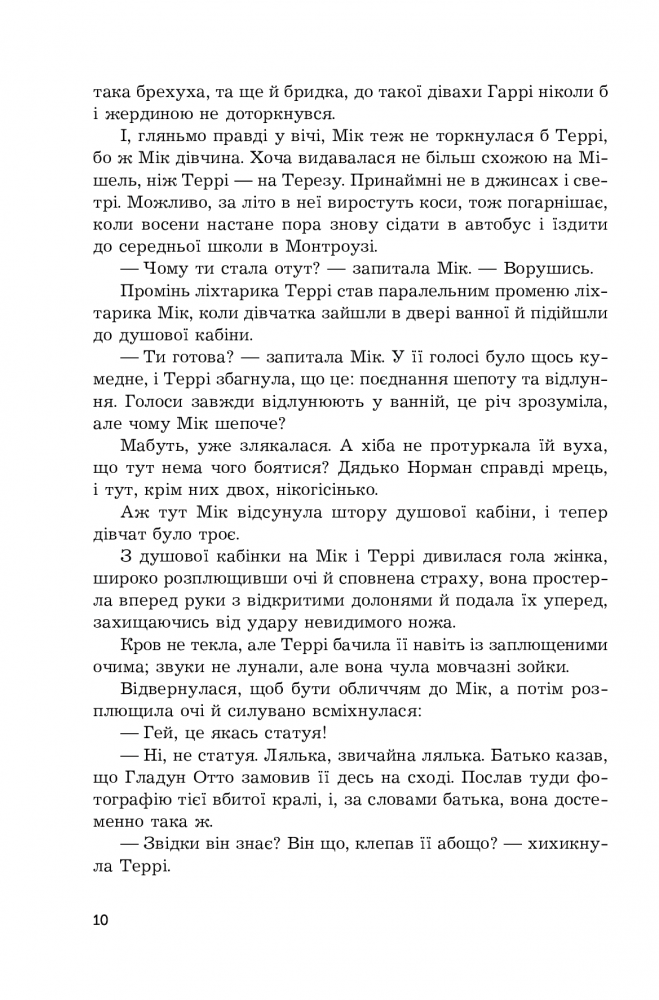 така брехуха, та ще й бридка, до такої дівахи Гаррі ніколи б і жердиною не доторкнувся.

І, гляньмо правді у вічі, Мік теж не торкнулася б Террі, бо ж Мік дівчина. Хоча видавалася не більш схожою на Мішель, ніж Террі — на Терезу. Принаймні не в джинсах і светрі. Можливо, за літо в неї виростуть коси, тож погарнішає, коли восени настане пора знову сідати в автобус і їздити до середньої школи в Монтроузі.

— Чому ти стала отут? — запитала Мік. — Ворушись.

Промінь ліхтарика Террі став паралельним променю ліхтарика Мік, коли дівчатка зайшли в двері ванної й підійшли до душової кабіни.

— Ти готова? — запитала Мік. У її голосі було щось кумедне, і Террі збагнула, що це: поєднання шепоту та відлуння. Голоси завжди відлунюють у ванній, це річ зрозуміла, але чому Мік шепоче?

Мабуть, уже злякалася. А хіба не протуркала їй вуха, що тут нема чого боятися? Дядько Норман справді мрець, і тут, крім них двох, нікогісінько.

Аж тут Мік відсунула штору душової кабіни, і тепер дівчат було троє.

З душової кабінки на Мік і Террі дивилася гола жінка, широко розплющивши очі й сповнена страху, вона простерла вперед руки з відкритими долонями й подала їх уперед, захищаючись від удару невидимого ножа.

Кров не текла, але Террі бачила її навіть із заплющеними очима; звуки не лунали, але вона чула мовчазні зойки.

Відвернулася, щоб бути обличчям до Мік, а потім розплющила очі й силувано всміхнулася:

— Гей, це якась статуя!

— Ні, не статуя. Лялька, звичайна лялька. Батько казав, що Гладун Отто замовив її десь на сході. Послав туди фотографію тієї вбитої кралі, і, за словами батька, вона достеменно така ж.

— Звідки він знає? Він що, клепав її абощо? — хихикнула Террі.

10